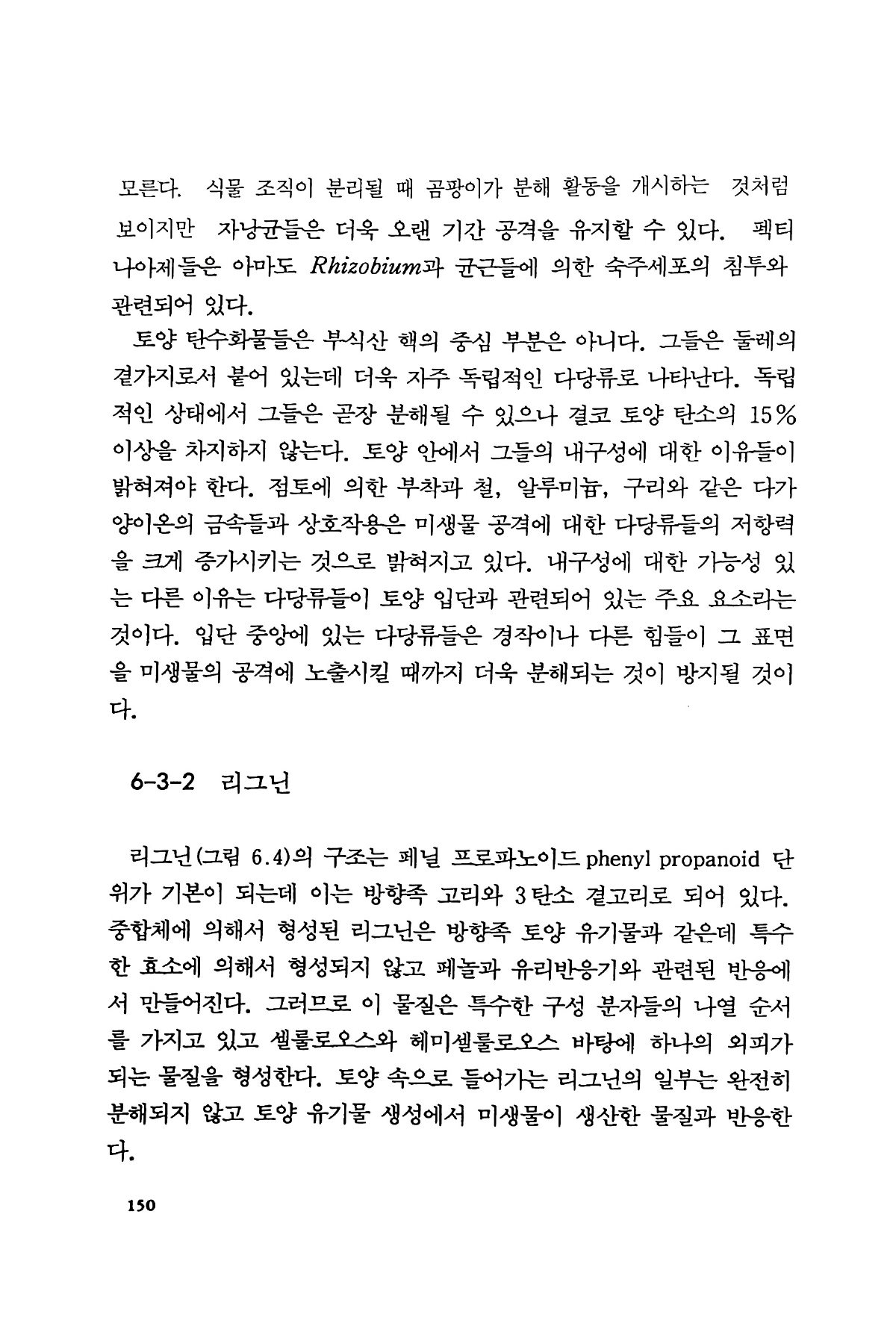 모른다. 식물 조직이 분리될 때 곰팡이가 분해 활동을 개시하는 것처럼 보이지만 자낭균들은 더욱 오랜 기간 공격을 유지할 수 있다. 펙티나아제들은 아마도 Rhizobium과 균근들에 의한 숙주세포의 침투와 관련되어 있다.

토양 탄수화물들은 부식산 핵의 중심 부분은 아니다. 그들은 둘레의 곁가지로서 붙어 있는데 더욱 자주 독립적인 다당류로 나타난다. 독립적인 상태에서 그들은 곧장 분해될 수 있으나 결코 토양 탄소의 15% 이상을 차지하지 않는다. 토양 안에서 그들의 내구성에 대한 이유들이 밝혀져야 한다. 점토에 의한 부착과 철, 알루미늄, 구리와 같은 다가 양이온의 금속들과 상호작용은 미생물 공격에 대한 다당류들의 저항력을 크게 증가시키는 것으로 밝혀지고 있다. 내구성에 대한 가능성 있는 다른 이유는 다당류들이 토양 입단과 관련되어 있는 주요 요소라는 것이다. 입단 중앙에 있는 다당류들은 경작이나 다른 힘들이 그 표면을 미생물의 공격에 노출시킬 때까지 더욱 분해되는 것이 방지될 것이다.

6-3-2 리그닌

리그닌(그림 6.4)의 구조는 페닐 프로파노이드 phenyl propanoid 단위가 기본이 되는데 이는 방향족 고리와 3탄소 곁고리로 되어 있다. 중합체에 의해서 형성된 리그닌은 방향족 토양 유기물과 같은데 특수한 효소에 의해서 형성되지 않고 페놀과 유리반응기와 관련된 반응에서 만들어진다. 그러므로 이 물질은 특수한 구성 분자들의 나열 순서를 가지고 있고 셀룰로오스와 헤미셀룰로오스 바탕에 하나의 외피가 되는 물질을 형성한다. 토양 속으로 들어가는 리그닌의 일부는 완전히 분해되지 않고 토양 유기물 생성에서 미생물이 생산한 물질과 반응한다.

150